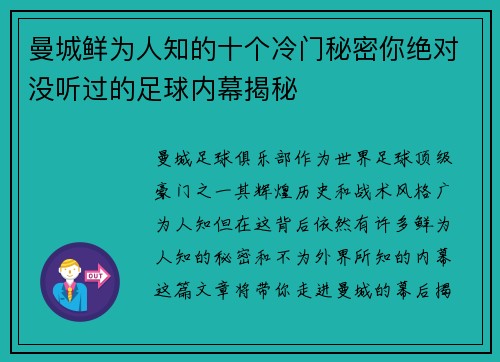 曼城鲜为人知的十个冷门秘密你绝对没听过的足球内幕揭秘

曼城足球俱乐部作为世界足球顶级豪门之一其辉煌历史和战术风格广为人知但在这背后依然有许多鲜为人知的秘密和不为外界所知的内幕这篇文章将带你走进曼城的幕后揭

OUT